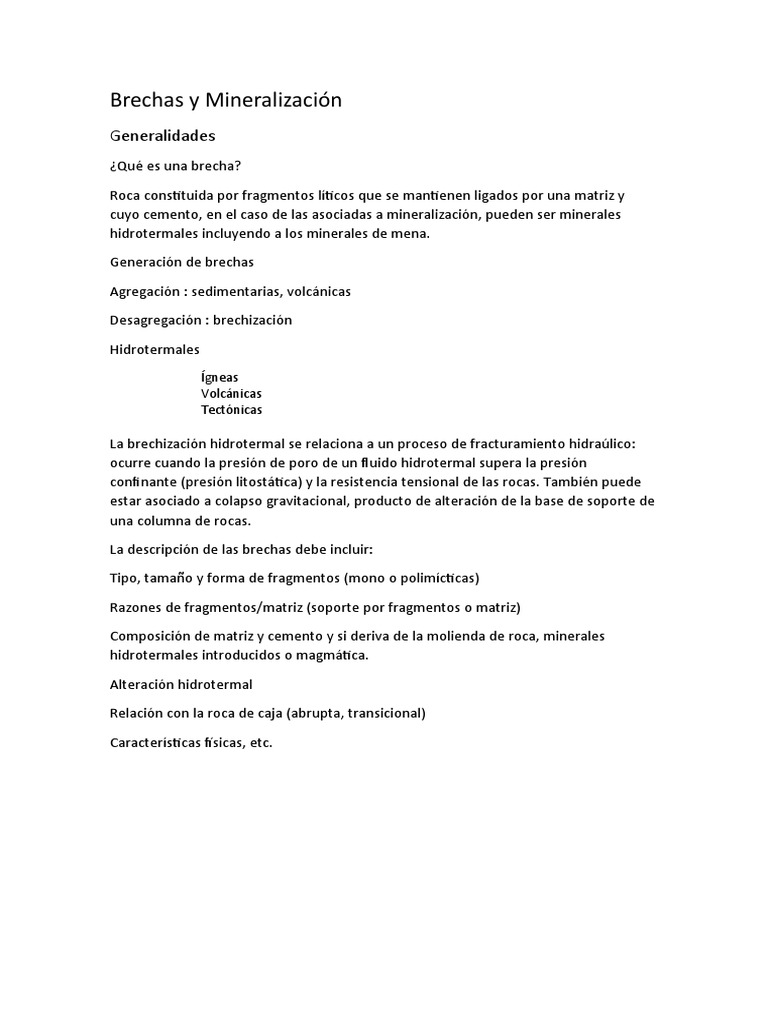 Brechas y Mineralización

Generalidades

¿Qué es una brecha?

Roca constituida por fragmentos líticos que se mantienen ligados por una matriz y cuyo cemento, en el caso de las asociadas a mineralización, pueden ser minerales hidrotermales incluyendo a los minerales de mena.

Generación de brechas

Agregación : sedimentarias, volcánicas

Desagregación : brechización

Hidrotermales

Ígneas
Volcánicas
Tectónicas

La brechización hidrotermal se relaciona a un proceso de fracturamiento hidraúlico: ocurre cuando la presión de poro de un fluido hidrotermal supera la presión confinante (presión litostática) y la resistencia tensional de las rocas. También puede estar asociado a colapso gravitacional, producto de alteración de la base de soporte de una columna de rocas.

La descripción de las brechas debe incluir:

Tipo, tamaño y forma de fragmentos (mono o polimícticas)

Razones de fragmentos/matriz (soporte por fragmentos o matriz)

Composición de matriz y cemento y si deriva de la molienda de roca, minerales hidrotermales introducidos o magmática.

Alteración hidrotermal

Relación con la roca de caja (abrupta, transicional)

Características físicas, etc.